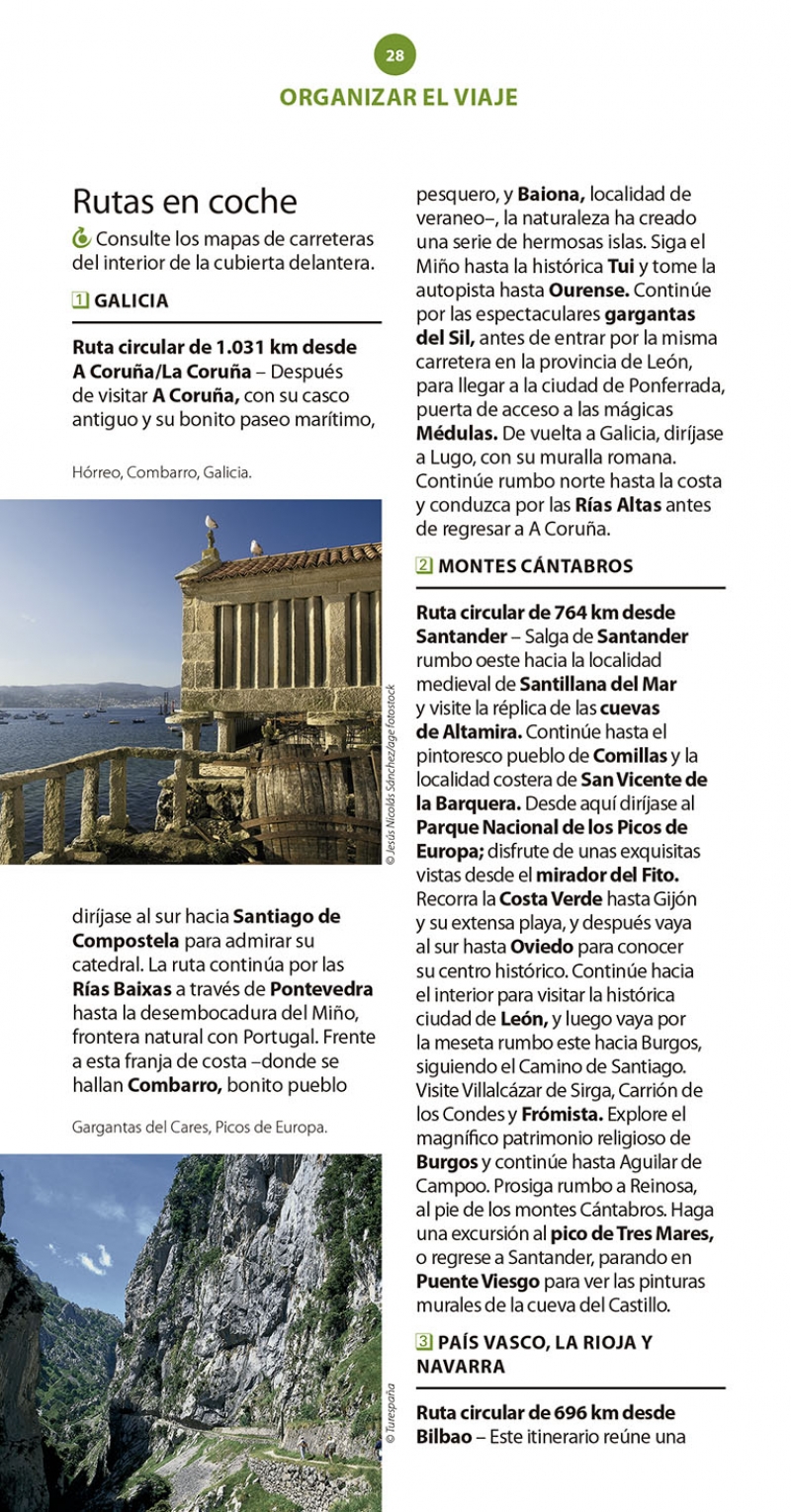 28

ORGANIZAR EL VIAJE

Rutas en coche

Consulte los mapas de carreteras del interior de la cubierta delantera.

1 GALICIA

Ruta circular de 1.031 km desde A Coruña/La Coruña – Después de visitar A Coruña, con su casco antiguo y su bonito paseo marítimo,

Hórreo, Combarro, Galicia.

© Jesús Nicolás Sánchez/age fotostock

diríjase al sur hacia Santiago de Compostela para admirar su catedral. La ruta continúa por las Rías Baixas a través de Pontevedra hasta la desembocadura del Miño, frontera natural con Portugal. Frente a esta franja de costa –donde se hallan Combarro, bonito pueblo

Gargantas del Cares, Picos de Europa.

© Turespaña

pesquero, y Baiona, localidad de veraneo–, la naturaleza ha creado una serie de hermosas islas. Siga el Miño hasta la histórica Tui y tome la autopista hasta Ourense. Continúe por las espectaculares gargantas del Sil, antes de entrar por la misma carretera en la provincia de León, para llegar a la ciudad de Ponferrada, puerta de acceso a las mágicas Médulas. De vuelta a Galicia, diríjase a Lugo, con su muralla romana. Continúe rumbo norte hasta la costa y conduzca por las Rías Altas antes de regresar a A Coruña.

2 MONTES CÁNTABROS

Ruta circular de 764 km desde Santander – Salga de Santander rumbo oeste hacia la localidad medieval de Santillana del Mar y visite la réplica de las cuevas de Altamira. Continúe hasta el pintoresco pueblo de Comillas y la localidad costera de San Vicente de la Barquera. Desde aquí diríjase al Parque Nacional de los Picos de Europa; disfrute de unas exquisitas vistas desde el mirador del Fito. Recorra la Costa Verde hasta Gijón y su extensa playa, y después vaya al sur hasta Oviedo para conocer su centro histórico. Continúe hacia el interior para visitar la histórica ciudad de León, y luego vaya por la meseta rumbo este hacia Burgos, siguiendo el Camino de Santiago. Visite Villalcázar de Sirga, Carrión de los Condes y Frómista. Explore el magnífico patrimonio religioso de Burgos y continúe hasta Aguilar de Campoo. Prosiga rumbo a Reinosa, al pie de los montes Cántabros. Haga una excursión al pico de Tres Mares, o regrese a Santander, parando en Puente Viesgo para ver las pinturas murales de la cueva del Castillo.

3 PAÍS VASCO, LA RIOJA Y NAVARRA

Ruta circular de 696 km desde Bilbao – Este itinerario reúne una